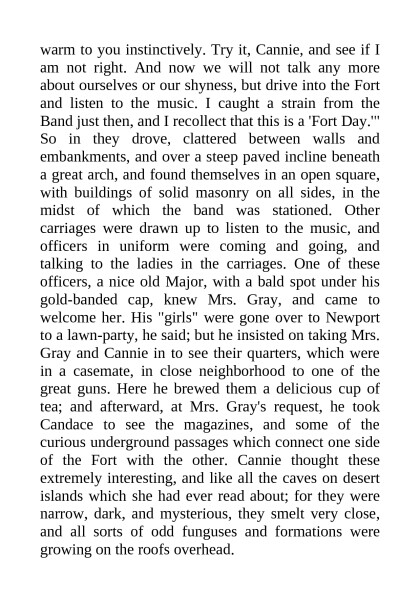 warm to you instinctively. Try it, Cannie, and see if I am not right. And now we will not talk any more about ourselves or our shyness, but drive into the Fort and listen to the music. I caught a strain from the Band just then, and I recollect that this is a 'Fort Day.'" So in they drove, clattered between walls and embankments, and over a steep paved incline beneath a great arch, and found themselves in an open square, with buildings of solid masonry on all sides, in the midst of which the band was stationed. Other carriages were drawn up to listen to the music, and officers in uniform were coming and going, and talking to the ladies in the carriages. One of these officers, a nice old Major, with a bald spot under his gold-banded cap, knew Mrs. Gray, and came to welcome her. His "girls" were gone over to Newport to a lawn-party, he said; but he insisted on taking Mrs. Gray and Cannie in to see their quarters, which were in a casemate, in close neighborhood to one of the great guns. Here he brewed them a delicious cup of tea; and afterward, at Mrs. Gray's request, he took Candace to see the magazines, and some of the curious underground passages which connect one side of the Fort with the other. Cannie thought these extremely interesting, and like all the caves on desert islands which she had ever read about; for they were narrow, dark, and mysterious, they smelt very close, and all sorts of odd funguses and formations were growing on the roofs overhead.